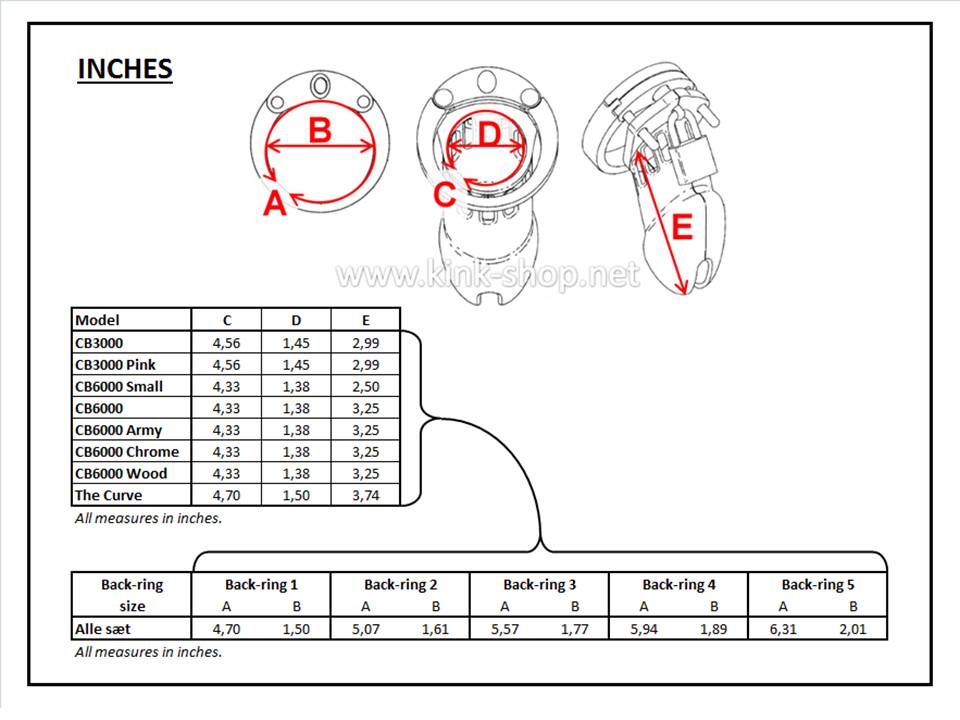 INCHES

B
A
D
C
E

www.kink-shop.net

| Model | C | D | E |
|---|---|---|---|
| CB3000 | 4,56 | 1,45 | 2,99 |
| CB3000 Pink | 4,56 | 1,45 | 2,99 |
| CB6000 Small | 4,33 | 1,38 | 2,50 |
| CB6000 | 4,33 | 1,38 | 3,25 |
| CB6000 Army | 4,33 | 1,38 | 3,25 |
| CB6000 Chrome | 4,33 | 1,38 | 3,25 |
| CB6000 Wood | 4,33 | 1,38 | 3,25 |
| The Curve | 4,70 | 1,50 | 3,74 |

All measures in inches.

| Back-ring size | Back-ring 1 A | Back-ring 1 B | Back-ring 2 A | Back-ring 2 B | Back-ring 3 A | Back-ring 3 B | Back-ring 4 A | Back-ring 4 B | Back-ring 5 A | Back-ring 5 B |
|---|---|---|---|---|---|---|---|---|---|---|
| Alle sæt | 4,70 | 1,50 | 5,07 | 1,61 | 5,57 | 1,77 | 5,94 | 1,89 | 6,31 | 2,01 |

All measures in inches.